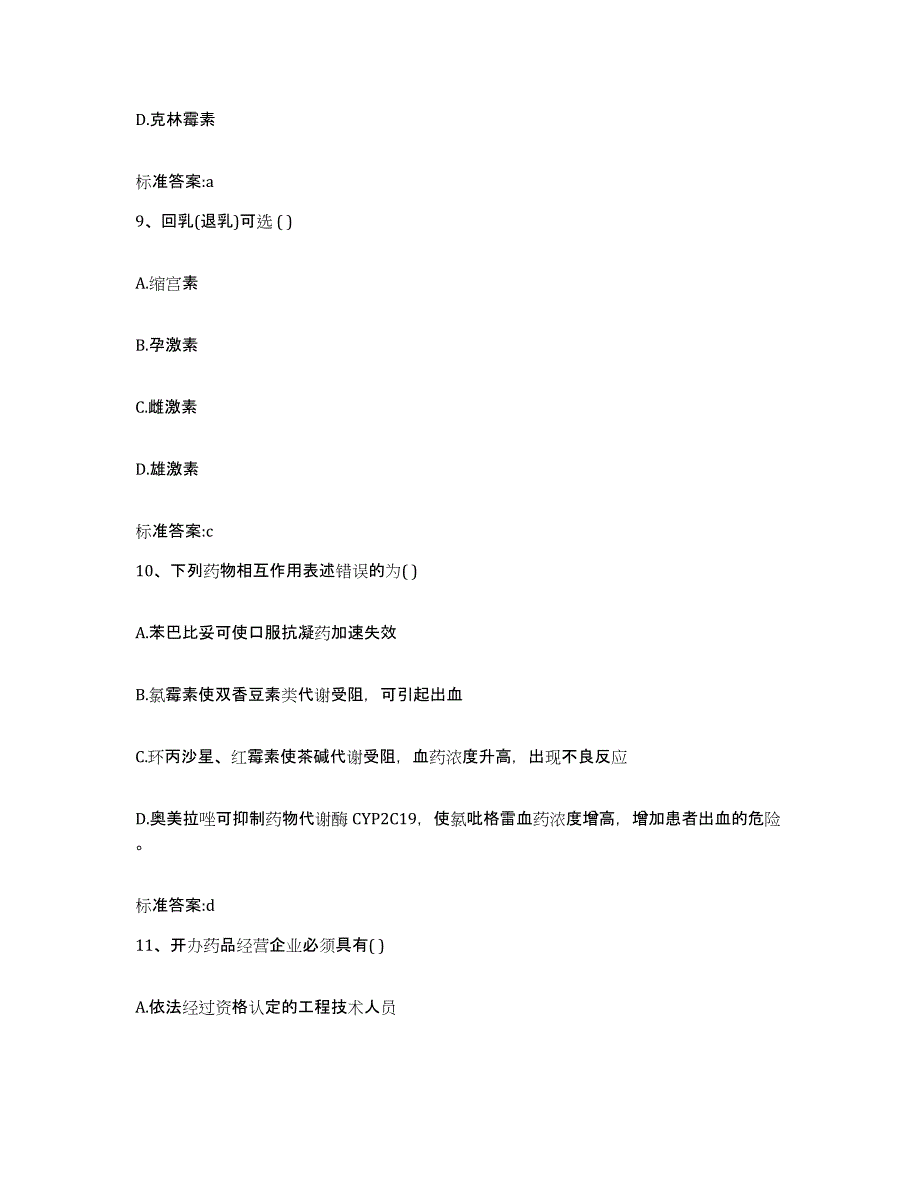 D.克林霉素

标准答案:a

9、回乳(退乳)可选 ( )

A.缩宫素

B.孕激素

C.雌激素

D.雄激素

标准答案:c

10、下列药物相互作用表述错误的为( )

A.苯巴比妥可使口服抗凝药加速失效

B.氯霉素使双香豆素类代谢受阻，可引起出血

C.环丙沙星、红霉素使茶碱代谢受阻，血药浓度升高，出现不良反应

D.奥美拉唑可抑制药物代谢酶 CYP2C19，使氯吡格雷血药浓度增高，增加患者出血的危险。

标准答案:d

11、开办药品经营企业必须具有( )

A.依法经过资格认定的工程技术人员